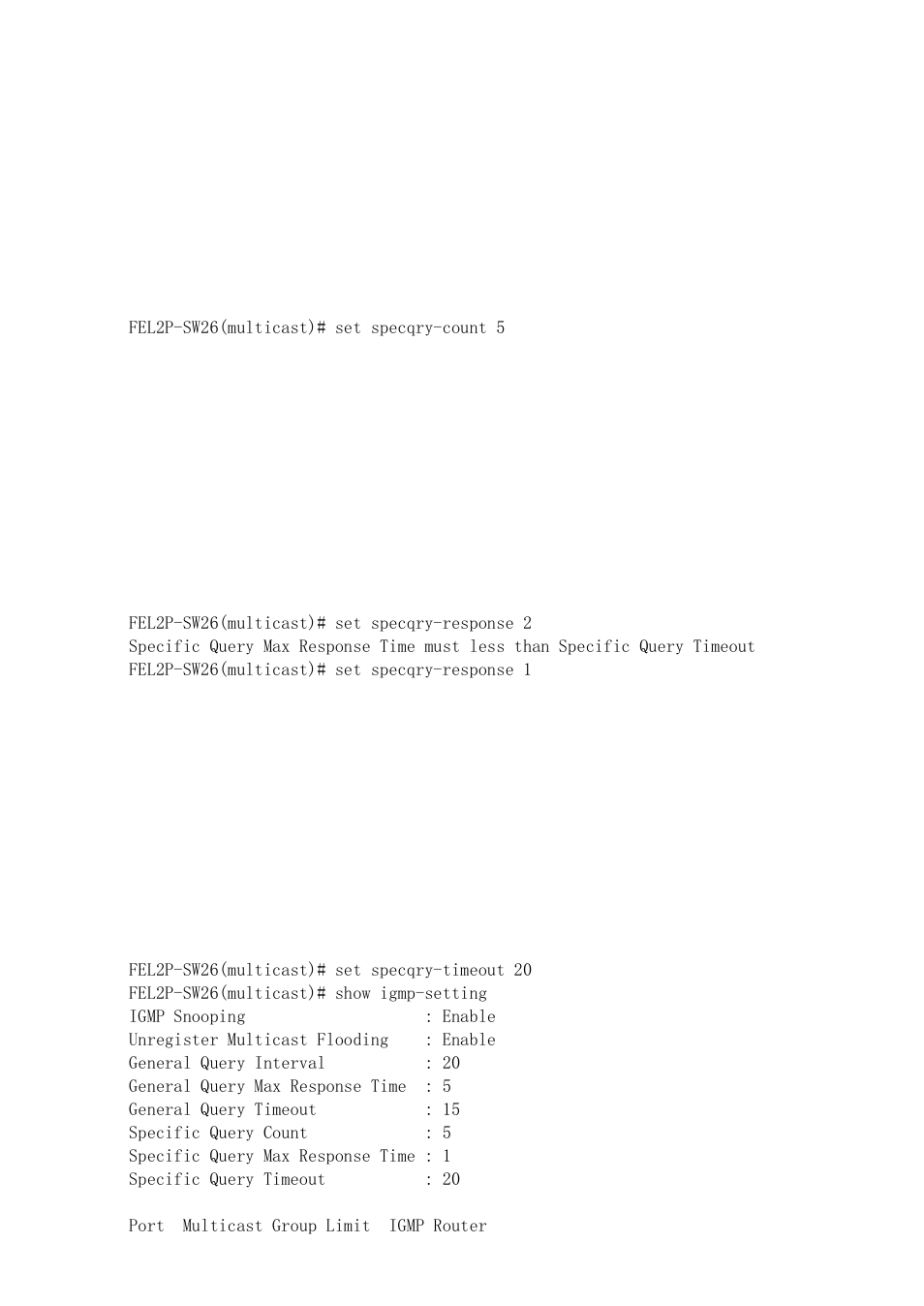 FEL2P-SW26(multicast)# set specqry-count 5

FEL2P-SW26(multicast)# set specqry-response 2
Specific Query Max Response Time must less than Specific Query Timeout
FEL2P-SW26(multicast)# set specqry-response 1

FEL2P-SW26(multicast)# set specqry-timeout 20
FEL2P-SW26(multicast)# show igmp-setting
IGMP Snooping : Enable
Unregister Multicast Flooding : Enable
General Query Interval : 20
General Query Max Response Time : 5
General Query Timeout : 15
Specific Query Count : 5
Specific Query Max Response Time : 1
Specific Query Timeout : 20

Port Multicast Group Limit IGMP Router